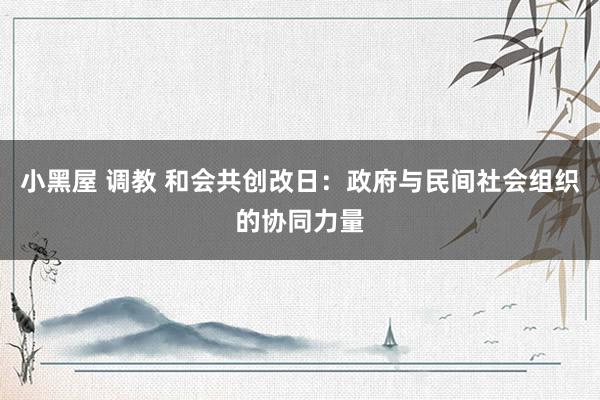 小黑屋 调教 和会共创改日：政府与民间社会组织的协同力量